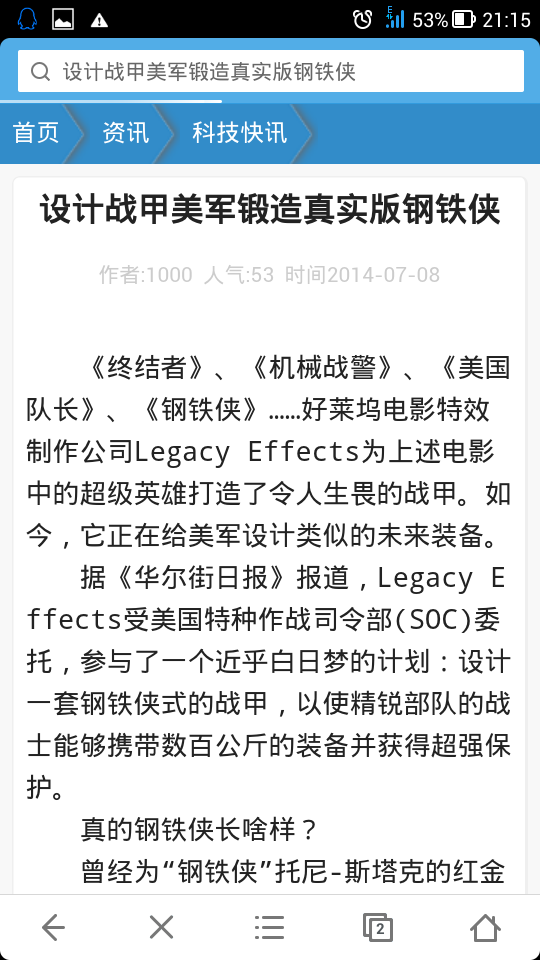 53% 21:15

设计战甲美军锻造真实版钢铁侠

首页 资讯 科技快讯

设计战甲美军锻造真实版钢铁侠

作者:1000 人气:53 时间2014-07-08

《终结者》、《机械战警》、《美国队长》、《钢铁侠》……好莱坞电影特效制作公司Legacy Effects为上述电影中的超级英雄打造了令人生畏的战甲。如今，它正在给美军设计类似的未来装备。

据《华尔街日报》报道，Legacy Effects受美国特种作战司令部(SOC)委托，参与了一个近乎白日梦的计划：设计一套钢铁侠式的战甲，以使精锐部队的战士能够携带数百公斤的装备并获得超强保护。

真的钢铁侠长啥样？

曾经为“钢铁侠”托尼-斯塔克的红金

2